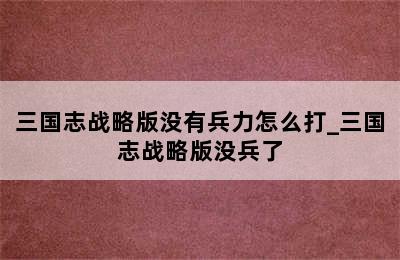 三国志战略版没有兵力怎么打_三国志战略版没兵了